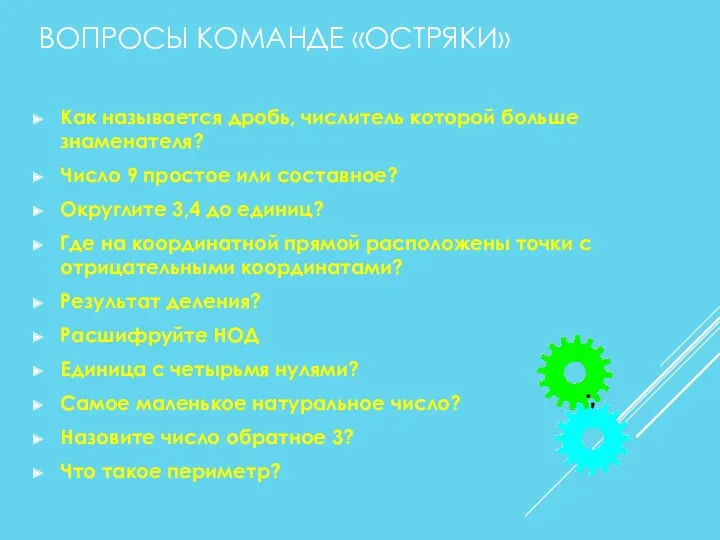 ВОПРОСЫ КОМАНДЕ «ОСТРЯКИ»

Как называется дробь, числитель которой больше знаменателя?

Число 9 простое или составное?

Округлите 3,4 до единиц?

Где на координатной прямой расположены точки с отрицательными координатами?

Результат деления?

Расшифруйте НОД

Единица с четырьмя нулями?

Самое маленькое натуральное число?

Назовите число обратное 3?

Что такое периметр?